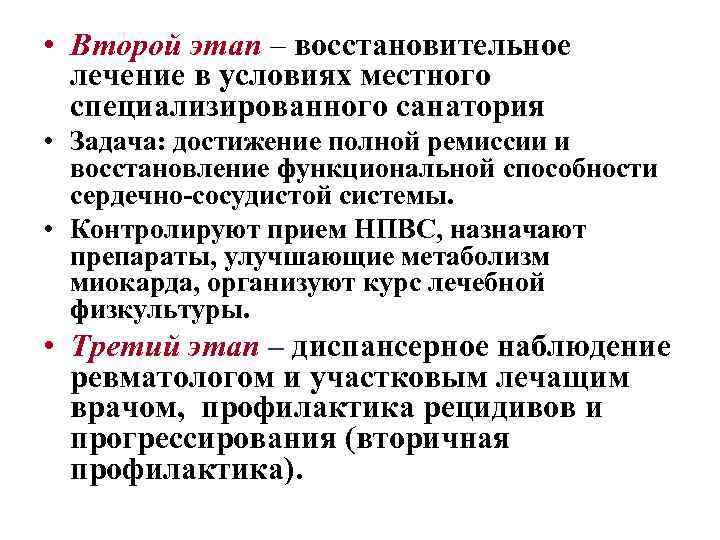 • Второй этап – восстановительное лечение в условиях местного специализированного санатория

• Задача: достижение полной ремиссии и восстановление функциональной способности сердечно-сосудистой системы.

• Контролируют прием НПВС, назначают препараты, улучшающие метаболизм миокарда, организуют курс лечебной физкультуры.

• Третий этап – диспансерное наблюдение ревматологом и участковым лечащим врачом, профилактика рецидивов и прогрессирования (вторичная профилактика).